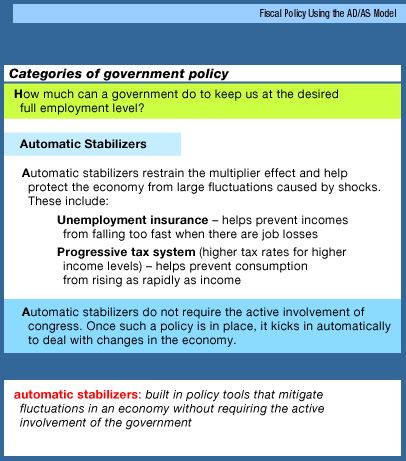 Fiscal Policy Using the AD/AS Model

Categories of government policy

How much can a government do to keep us at the desired full employment level?

Automatic Stabilizers

Automatic stabilizers restrain the multiplier effect and help protect the economy from large fluctuations caused by shocks. These include:

Unemployment insurance – helps prevent incomes from falling too fast when there are job losses

Progressive tax system (higher tax rates for higher income levels) – helps prevent consumption from rising as rapidly as income

Automatic stabilizers do not require the active involvement of congress. Once such a policy is in place, it kicks in automatically to deal with changes in the economy.

automatic stabilizers: built in policy tools that mitigate fluctuations in an economy without requiring the active involvement of the government